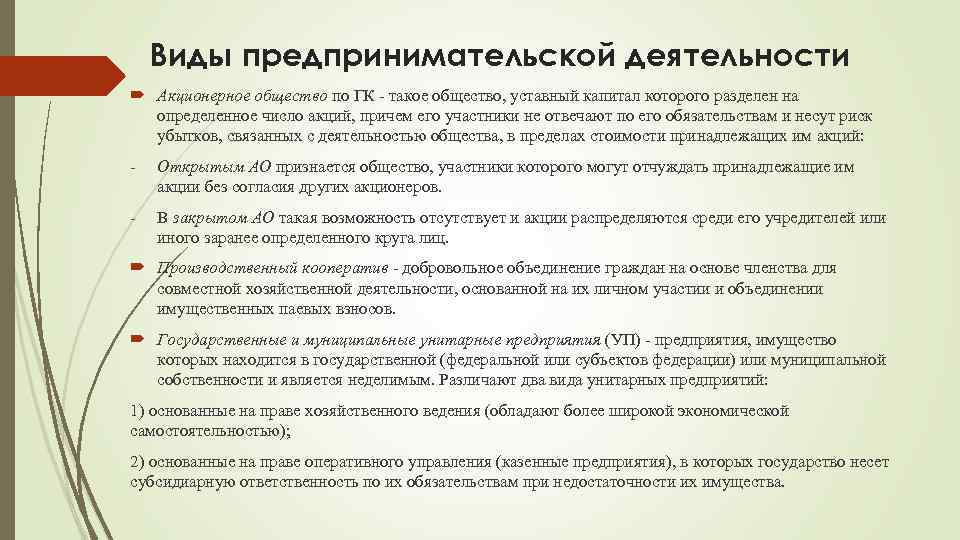 Виды предпринимательской деятельности

Акционерное общество по ГК - такое общество, уставный капитал которого разделен на определенное число акций, причем его участники не отвечают по его обязательствам и несут риск убытков, связанных с деятельностью общества, в пределах стоимости принадлежащих им акций:

- Открытым АО признается общество, участники которого могут отчуждать принадлежащие им акции без согласия других акционеров.

- В закрытом АО такая возможность отсутствует и акции распределяются среди его учредителей или иного заранее определенного круга лиц.

Производственный кооператив - добровольное объединение граждан на основе членства для совместной хозяйственной деятельности, основанной на их личном участии и объединении имущественных паевых взносов.

Государственные и муниципальные унитарные предприятия (УП) - предприятия, имущество которых находится в государственной (федеральной или субъектов федерации) или муниципальной собственности и является неделимым. Различают два вида унитарных предприятий:

1) основанные на праве хозяйственного ведения (обладают более широкой экономической самостоятельностью);

2) основанные на праве оперативного управления (казенные предприятия), в которых государство несет субсидиарную ответственность по их обязательствам при недостаточности их имущества.